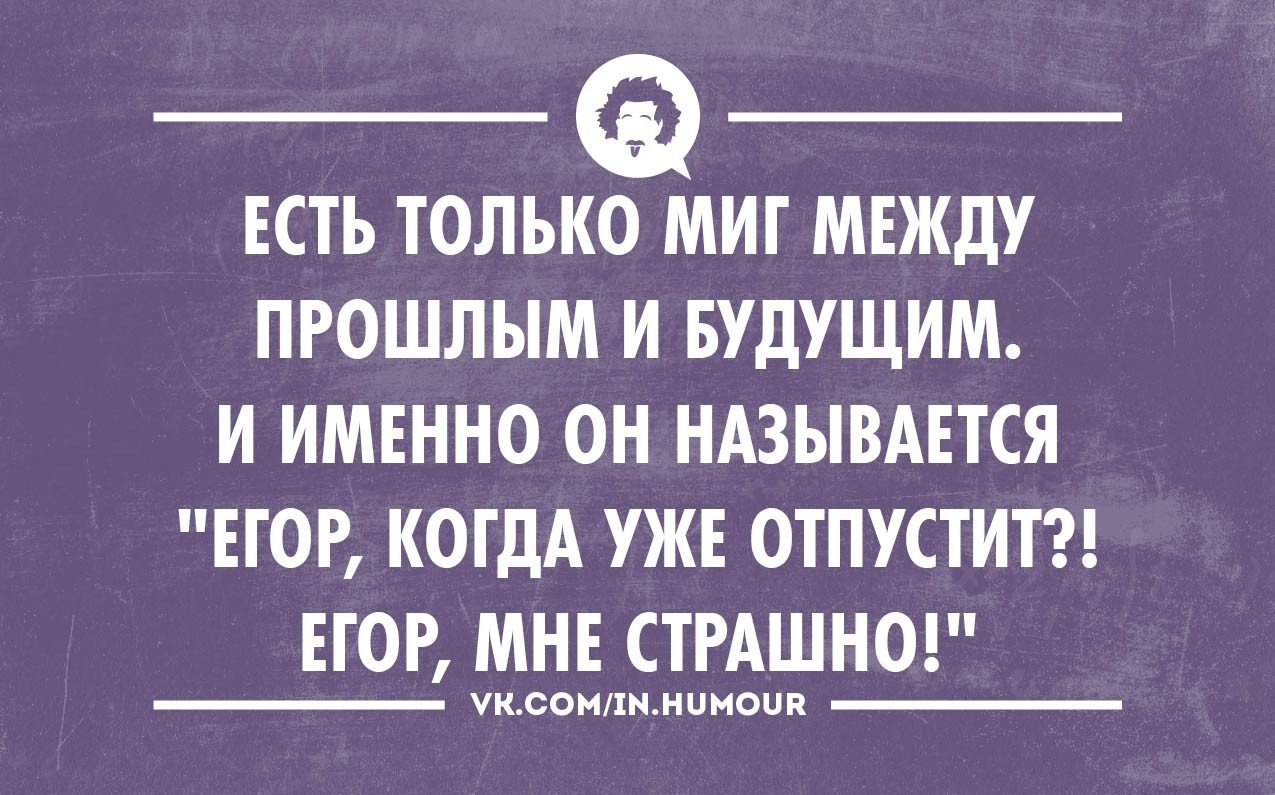 ЕСТЬ ТОЛЬКО МИГ МЕЖДУ ПРОШЛЫМ И БУДУЩИМ. И ИМЕННО ОН НАЗЫВАЕТСЯ "ЕГОР, КОГДА УЖЕ ОТПУСТИТ?! ЕГОР, МНЕ СТРАШНО!"

VK.COM/IN.HUMOUR